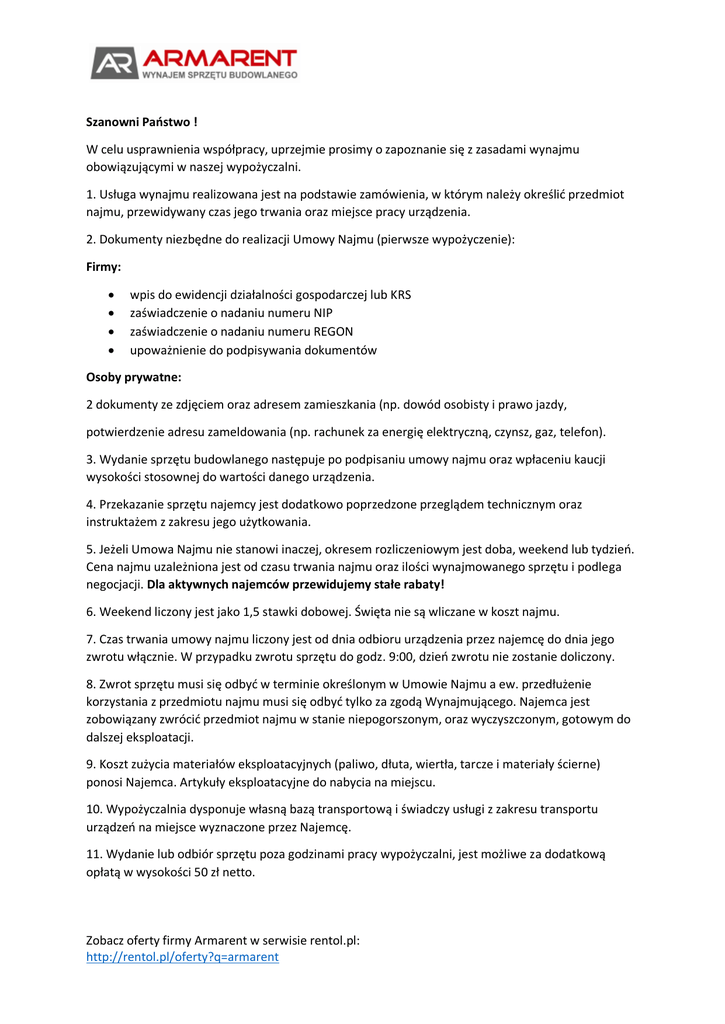 AR ARMARENT
WYNAJEM SPRZĘTU BUDOWLANEGO

Szanowni Państwo !

W celu usprawnienia współpracy, uprzejmie prosimy o zapoznanie się z zasadami wynajmu obowiązującymi w naszej wypożyczalni.

1. Usługa wynajmu realizowana jest na podstawie zamówienia, w którym należy określić przedmiot najmu, przewidywany czas jego trwania oraz miejsce pracy urządzenia.

2. Dokumenty niezbędne do realizacji Umowy Najmu (pierwsze wypożyczenie):

Firmy:

- wpis do ewidencji działalności gospodarczej lub KRS
- zaświadczenie o nadaniu numeru NIP
- zaświadczenie o nadaniu numeru REGON
- upoważnienie do podpisywania dokumentów

Osoby prywatne:

2 dokumenty ze zdjęciem oraz adresem zamieszkania (np. dowód osobisty i prawo jazdy,

potwierdzenie adresu zameldowania (np. rachunek za energię elektryczną, czynsz, gaz, telefon).

3. Wydanie sprzętu budowlanego następuje po podpisaniu umowy najmu oraz wpłaceniu kaucji wysokości stosownej do wartości danego urządzenia.

4. Przekazanie sprzętu najemcy jest dodatkowo poprzedzone przeglądem technicznym oraz instruktażem z zakresu jego użytkowania.

5. Jeżeli Umowa Najmu nie stanowi inaczej, okresem rozliczeniowym jest doba, weekend lub tydzień. Cena najmu uzależniona jest od czasu trwania najmu oraz ilości wynajmowanego sprzętu i podlega negocjacji. Dla aktywnych najemców przewidujemy stałe rabaty!

6. Weekend liczony jest jako 1,5 stawki dobowej. Święta nie są wliczane w koszt najmu.

7. Czas trwania umowy najmu liczony jest od dnia odbioru urządzenia przez najemcę do dnia jego zwrotu włącznie. W przypadku zwrotu sprzętu do godz. 9:00, dzień zwrotu nie zostanie doliczony.

8. Zwrot sprzętu musi się odbyć w terminie określonym w Umowie Najmu a ew. przedłużenie korzystania z przedmiotu najmu musi się odbyć tylko za zgodą Wynajmującego. Najemca jest zobowiązany zwrócić przedmiot najmu w stanie niepogorszonym, oraz wyczyszczonym, gotowym do dalszej eksploatacji.

9. Koszt zużycia materiałów eksploatacyjnych (paliwo, dłuta, wiertła, tarcze i materiały ścierne) ponosi Najemca. Artykuły eksploatacyjne do nabycia na miejscu.

10. Wypożyczalnia dysponuje własną bazą transportową i świadczy usługi z zakresu transportu urządzeń na miejsce wyznaczone przez Najemcę.

11. Wydanie lub odbiór sprzętu poza godzinami pracy wypożyczalni, jest możliwe za dodatkową opłatą w wysokości 50 zł netto.

Zobacz oferty firmy Armarent w serwisie rentol.pl:
http://rentol.pl/oferty?q=armarent